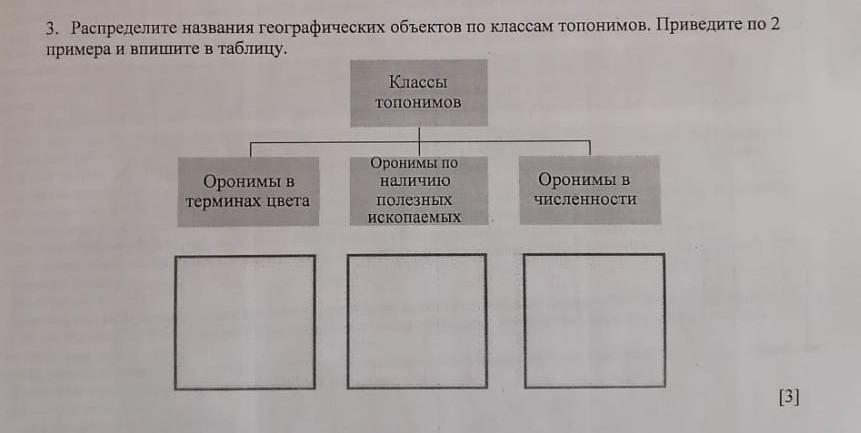 3. Распределите названия географических объектов по классам топонимов. Приведите по 2 примера и впишите в таблицу.

Классы топонимов

Оронимы в терминах цвета

Оронимы по наличию полезных ископаемых

Оронимы в численности

[3]